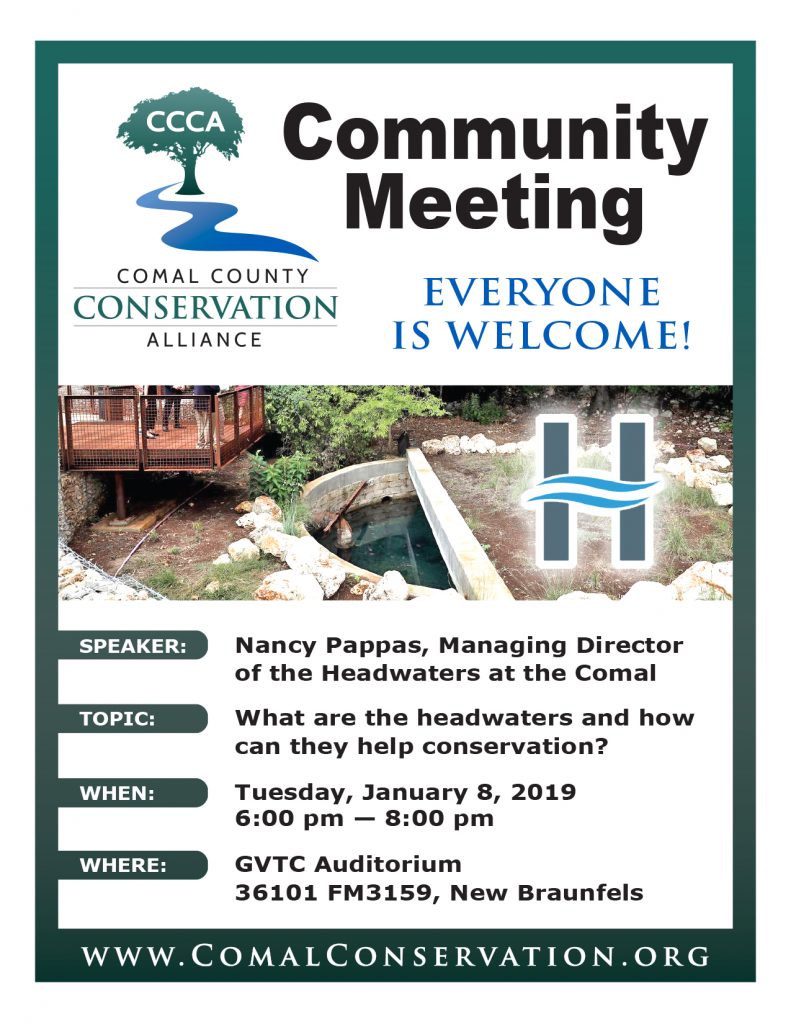 CCCA

COMAL COUNTY
CONSERVATION
ALLIANCE

Community Meeting

EVERYONE IS WELCOME!

H

SPEAKER: Nancy Pappas, Managing Director of the Headwaters at the Comal

TOPIC: What are the headwaters and how can they help conservation?

WHEN: Tuesday, January 8, 2019
6:00 pm — 8:00 pm

WHERE: GVTC Auditorium
36101 FM3159, New Braunfels

WWW.COMALCONSERVATION.ORG